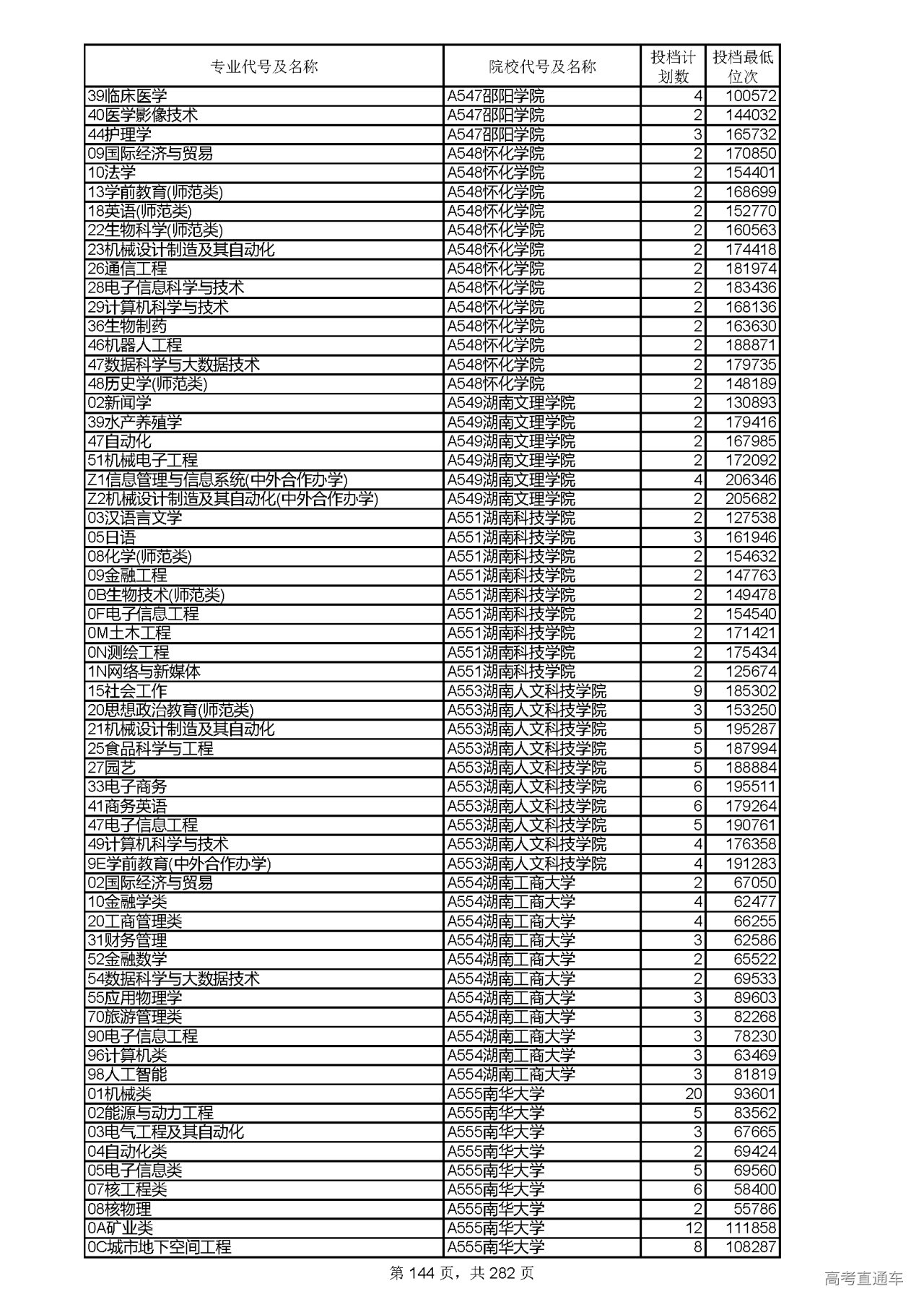 | 专业代号及名称 | 院校代号及名称 | 投档计划数 | 投档最低位次 |
|---|---|---|---|
| 39临床医学 | A547邵阳学院 | 4 | 100572 |
| 40医学影像技术 | A547邵阳学院 | 2 | 144032 |
| 44护理学 | A547邵阳学院 | 3 | 165732 |
| 09国际经济与贸易 | A548怀化学院 | 2 | 170850 |
| 10法学 | A548怀化学院 | 2 | 154401 |
| 13学前教育(师范类) | A548怀化学院 | 2 | 168699 |
| 18英语(师范类) | A548怀化学院 | 2 | 152770 |
| 22生物科学(师范类) | A548怀化学院 | 2 | 160563 |
| 23机械设计制造及其自动化 | A548怀化学院 | 2 | 174418 |
| 26通信工程 | A548怀化学院 | 2 | 181974 |
| 28电子信息科学与技术 | A548怀化学院 | 2 | 183436 |
| 29计算机科学与技术 | A548怀化学院 | 2 | 168136 |
| 36生物制药 | A548怀化学院 | 2 | 163630 |
| 46机器人工程 | A548怀化学院 | 2 | 188871 |
| 47数据科学与大数据技术 | A548怀化学院 | 2 | 179735 |
| 48历史学(师范类) | A548怀化学院 | 2 | 148189 |
| 02新闻学 | A549湖南文理学院 | 2 | 130893 |
| 39水产养殖学 | A549湖南文理学院 | 2 | 179416 |
| 47自动化 | A549湖南文理学院 | 2 | 167985 |
| 51机械电子工程 | A549湖南文理学院 | 2 | 172092 |
| Z1信息管理与信息系统(中外合作办学) | A549湖南文理学院 | 4 | 206346 |
| Z2机械设计制造及其自动化(中外合作办学) | A549湖南文理学院 | 2 | 205682 |
| 03汉语言文学 | A551湖南科技学院 | 2 | 127538 |
| 05日语 | A551湖南科技学院 | 3 | 161946 |
| 08化学(师范类) | A551湖南科技学院 | 2 | 154632 |
| 09金融工程 | A551湖南科技学院 | 2 | 147763 |
| 0B生物技术(师范类) | A551湖南科技学院 | 2 | 149478 |
| 0F电子信息工程 | A551湖南科技学院 | 2 | 154540 |
| 0M土木工程 | A551湖南科技学院 | 2 | 171421 |
| 0N测绘工程 | A551湖南科技学院 | 2 | 175434 |
| 1N网络与新媒体 | A551湖南科技学院 | 2 | 125674 |
| 15社会工作 | A553湖南人文科技学院 | 9 | 185302 |
| 20思想政治教育(师范类) | A553湖南人文科技学院 | 3 | 153250 |
| 21机械设计制造及其自动化 | A553湖南人文科技学院 | 5 | 195287 |
| 25食品科学与工程 | A553湖南人文科技学院 | 5 | 187994 |
| 27园艺 | A553湖南人文科技学院 | 5 | 188884 |
| 33电子商务 | A553湖南人文科技学院 | 6 | 195511 |
| 41商务英语 | A553湖南人文科技学院 | 6 | 179264 |
| 47电子信息工程 | A553湖南人文科技学院 | 5 | 190761 |
| 49计算机科学与技术 | A553湖南人文科技学院 | 4 | 176358 |
| 9E学前教育(中外合作办学) | A553湖南人文科技学院 | 4 | 191283 |
| 02国际经济与贸易 | A554湖南工商大学 | 2 | 67050 |
| 10金融学类 | A554湖南工商大学 | 4 | 62477 |
| 20工商管理类 | A554湖南工商大学 | 4 | 66255 |
| 31财务管理 | A554湖南工商大学 | 3 | 62586 |
| 52金融数学 | A554湖南工商大学 | 2 | 65522 |
| 54数据科学与大数据技术 | A554湖南工商大学 | 2 | 69533 |
| 55应用物理学 | A554湖南工商大学 | 3 | 89603 |
| 70旅游管理类 | A554湖南工商大学 | 3 | 82268 |
| 90电子信息工程 | A554湖南工商大学 | 3 | 78230 |
| 96计算机类 | A554湖南工商大学 | 3 | 63469 |
| 98人工智能 | A554湖南工商大学 | 3 | 81819 |
| 01机械类 | A555南华大学 | 20 | 93601 |
| 02能源与动力工程 | A555南华大学 | 5 | 83562 |
| 03电气工程及其自动化 | A555南华大学 | 3 | 67665 |
| 04自动化类 | A555南华大学 | 2 | 69424 |
| 05电子信息类 | A555南华大学 | 5 | 69560 |
| 07核工程类 | A555南华大学 | 6 | 58400 |
| 08核物理 | A555南华大学 | 2 | 55786 |
| 0A矿业类 | A555南华大学 | 12 | 111858 |
| 0C城市地下空间工程 | A555南华大学 | 8 | 108287 |

第 144 页，共 282 页

高考直通车